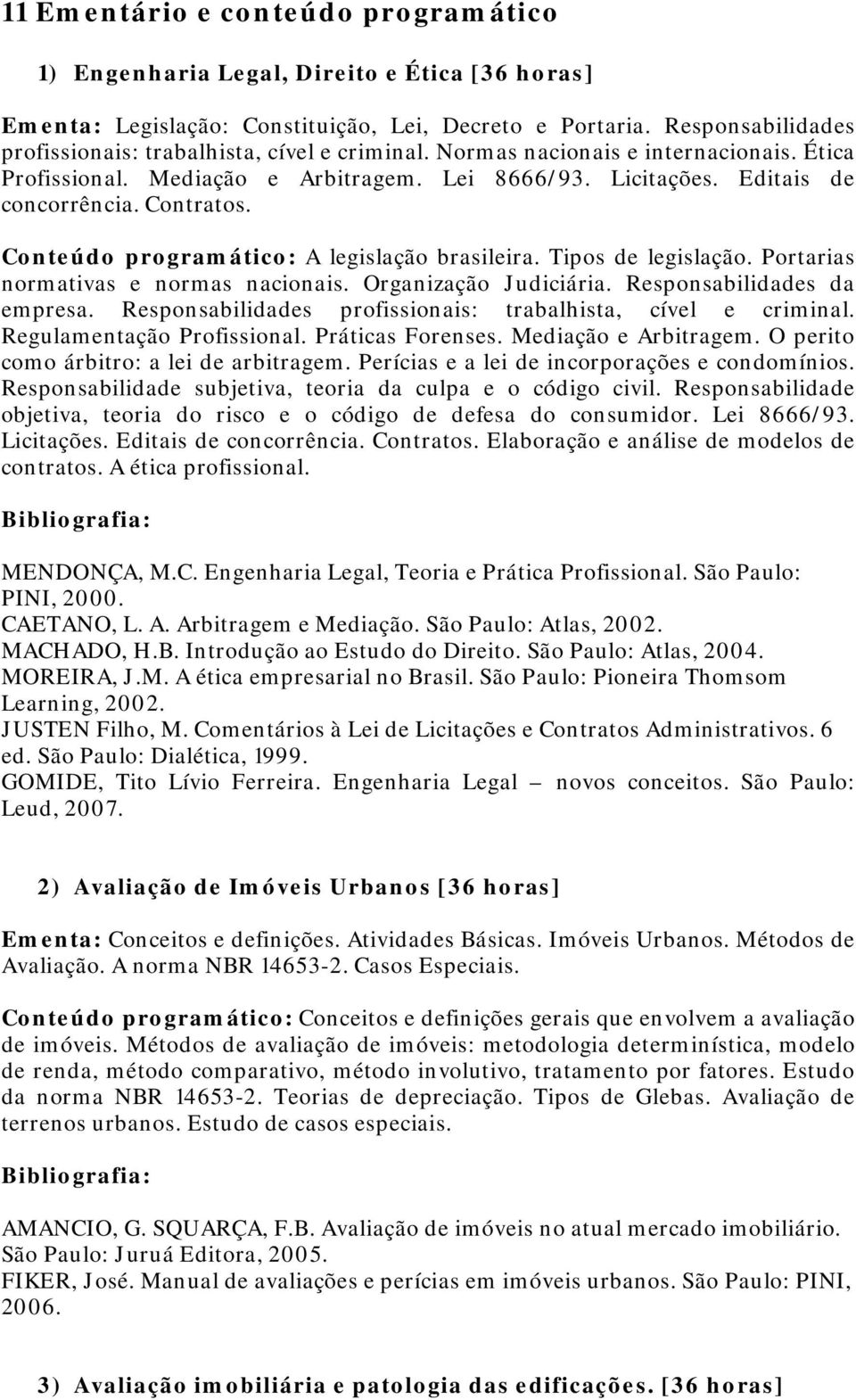 11 Ementário e conteúdo programático

1) Engenharia Legal, Direito e Ética [36 horas]

Ementa: Legislação: Constituição, Lei, Decreto e Portaria. Responsabilidades profissionais: trabalhista, cível e criminal. Normas nacionais e internacionais. Ética Profissional. Mediação e Arbitragem. Lei 8666/93. Licitações. Editais de concorrência. Contratos.

Conteúdo programático: A legislação brasileira. Tipos de legislação. Portarias normativas e normas nacionais. Organização Judiciária. Responsabilidades da empresa. Responsabilidades profissionais: trabalhista, cível e criminal. Regulamentação Profissional. Práticas Forenses. Mediação e Arbitragem. O perito como árbitro: a lei de arbitragem. Perícias e a lei de incorporações e condomínios. Responsabilidade subjetiva, teoria da culpa e o código civil. Responsabilidade objetiva, teoria do risco e o código de defesa do consumidor. Lei 8666/93. Licitações. Editais de concorrência. Contratos. Elaboração e análise de modelos de contratos. A ética profissional.

Bibliografia:

MENDONÇA, M.C. Engenharia Legal, Teoria e Prática Profissional. São Paulo: PINI, 2000.
CAETANO, L. A. Arbitragem e Mediação. São Paulo: Atlas, 2002.
MACHADO, H.B. Introdução ao Estudo do Direito. São Paulo: Atlas, 2004.
MOREIRA, J.M. A ética empresarial no Brasil. São Paulo: Pioneira Thomsom Learning, 2002.
JUSTEN Filho, M. Comentários à Lei de Licitações e Contratos Administrativos. 6 ed. São Paulo: Dialética, 1999.
GOMIDE, Tito Lívio Ferreira. Engenharia Legal – novos conceitos. São Paulo: Leud, 2007.

2) Avaliação de Imóveis Urbanos [36 horas]

Ementa: Conceitos e definições. Atividades Básicas. Imóveis Urbanos. Métodos de Avaliação. A norma NBR 14653-2. Casos Especiais.

Conteúdo programático: Conceitos e definições gerais que envolvem a avaliação de imóveis. Métodos de avaliação de imóveis: metodologia determinística, modelo de renda, método comparativo, método involutivo, tratamento por fatores. Estudo da norma NBR 14653-2. Teorias de depreciação. Tipos de Glebas. Avaliação de terrenos urbanos. Estudo de casos especiais.

Bibliografia:

AMANCIO, G. SQUARÇA, F.B. Avaliação de imóveis no atual mercado imobiliário. São Paulo: Juruá Editora, 2005.
FIKER, José. Manual de avaliações e perícias em imóveis urbanos. São Paulo: PINI, 2006.

3) Avaliação imobiliária e patologia das edificações. [36 horas]